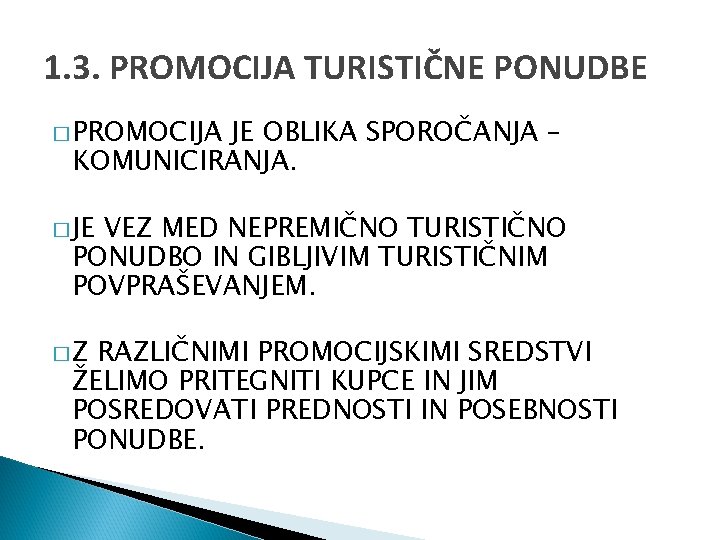 1.3. PROMOCIJA TURISTIČNE PONUDBE

□ PROMOCIJA JE OBLIKA SPOROČANJA – KOMUNICIRANJA.

□ JE VEZ MED NEPREMIČNO TURISTIČNO PONUDBO IN GIBLJIVIM TURISTIČNIM POVPRAŠEVANJEM.

□ Z RAZLIČNIMI PROMOCIJSKIMI SREDSTVI ŽELIMO PRITEGNITI KUPCE IN JIM POSREDOVATI PREDNOSTI IN POSEBNOSTI PONUDBE.